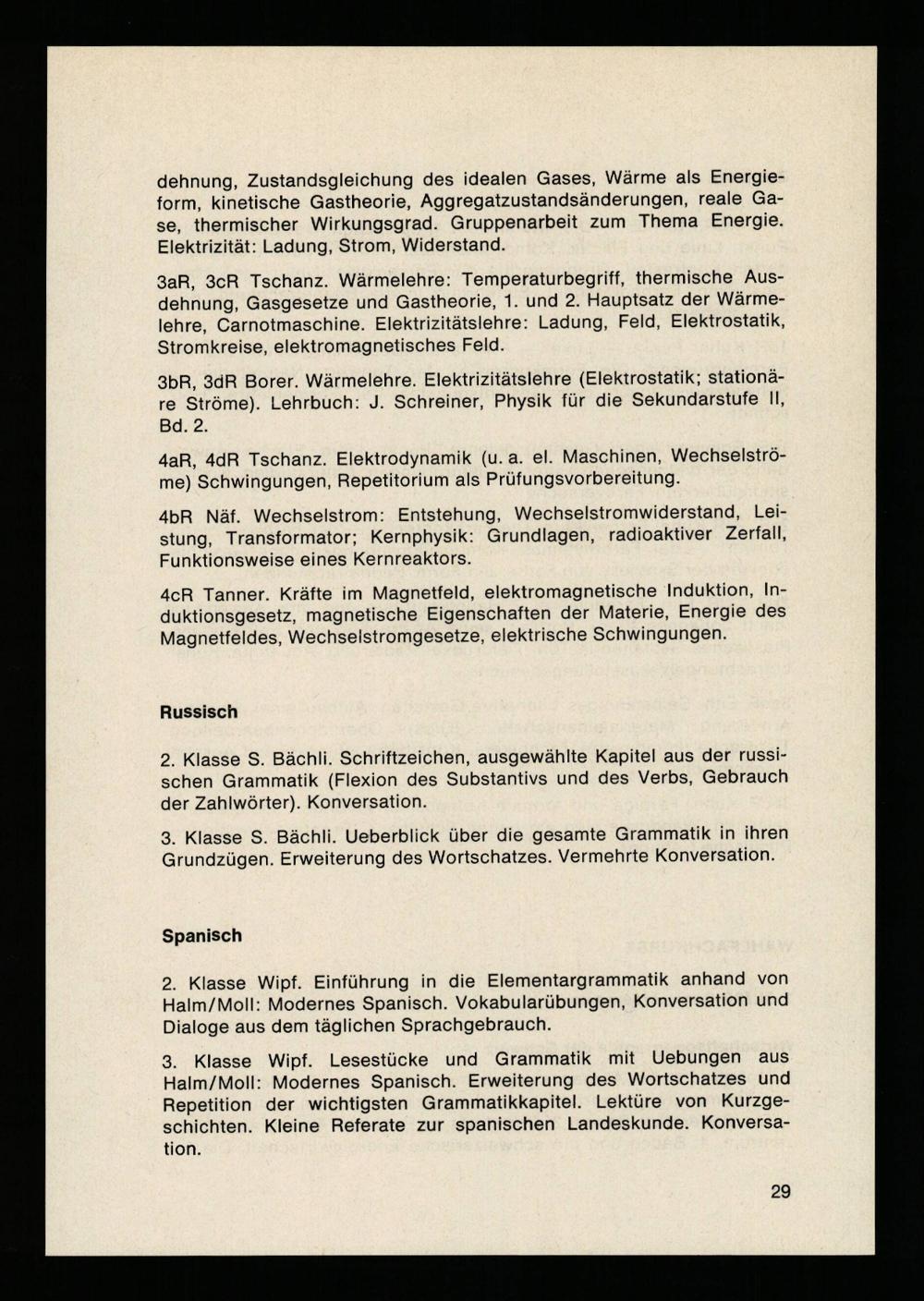 dehnung, Zustandsgleichung des idealen Gases, Wärme als Energieform, kinetische Gastheorie, Aggregatzustandsänderungen, reale Gase, thermischer Wirkungsgrad. Gruppenarbeit zum Thema Energie. Elektrizität: Ladung, Strom, Widerstand.

3aR, 3cR Tschanz. Wärmelehre: Temperaturbegriff, thermische Ausdehnung, Gasgesetze und Gastheorie, 1. und 2. Hauptsatz der Wärmelehre, Carnotmaschine. Elektrizitätslehre: Ladung, Feld, Elektrostatik, Stromkreise, elektromagnetisches Feld.

3bR, 3dR Borer. Wärmelehre. Elektrizitätslehre (Elektrostatik; stationäre Ströme). Lehrbuch: J. Schreiner, Physik für die Sekundarstufe II, Bd. 2.

4aR, 4dR Tschanz. Elektrodynamik (u. a. el. Maschinen, Wechselströme) Schwingungen, Repetitorium als Prüfungsvorbereitung.

4bR Näf. Wechselstrom: Entstehung, Wechselstromwiderstand, Leistung, Transformator; Kernphysik: Grundlagen, radioaktiver Zerfall, Funktionsweise eines Kernreaktors.

4cR Tanner. Kräfte im Magnetfeld, elektromagnetische Induktion, Induktionsgesetz, magnetische Eigenschaften der Materie, Energie des Magnetfeldes, Wechselstromgesetze, elektrische Schwingungen.

Russisch

2. Klasse S. Bächli. Schriftzeichen, ausgewählte Kapitel aus der russischen Grammatik (Flexion des Substantivs und des Verbs, Gebrauch der Zahlwörter). Konversation.

3. Klasse S. Bächli. Ueberblick über die gesamte Grammatik in ihren Grundzügen. Erweiterung des Wortschatzes. Vermehrte Konversation.

Spanisch

2. Klasse Wipf. Einführung in die Elementargrammatik anhand von Halm/Moll: Modernes Spanisch. Vokabularübungen, Konversation und Dialoge aus dem täglichen Sprachgebrauch.

3. Klasse Wipf. Lesestücke und Grammatik mit Uebungen aus Halm/Moll: Modernes Spanisch. Erweiterung des Wortschatzes und Repetition der wichtigsten Grammatikkapitel. Lektüre von Kurzgeschichten. Kleine Referate zur spanischen Landeskunde. Konversation.

29